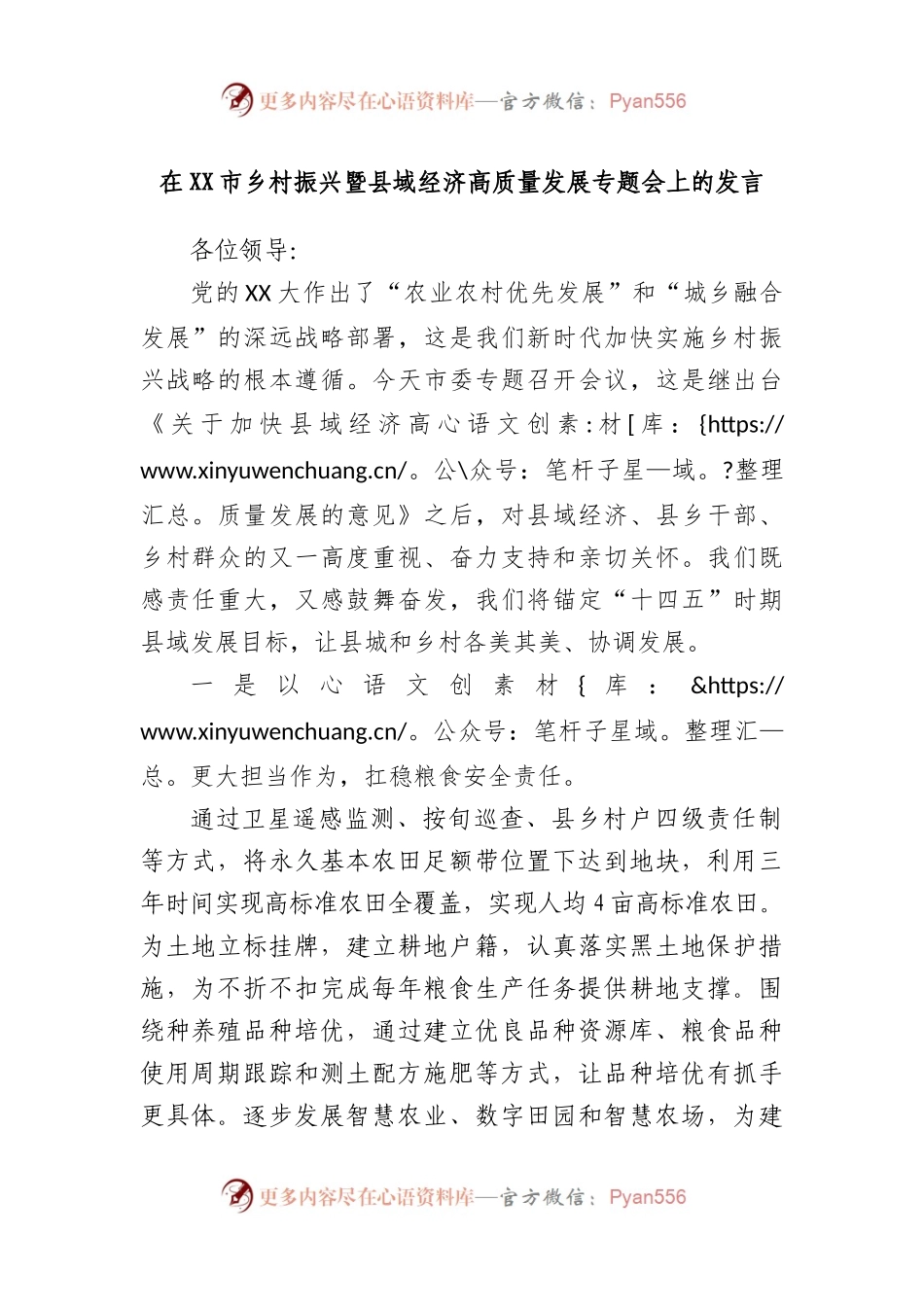 更多内容尽在心语资料库—官方微信：Pyan556

在XX市乡村振兴暨县域经济高质量发展专题会上的发言

各位领导:

党的XX大作出了“农业农村优先发展”和“城乡融合发展”的深远战略部署，这是我们新时代加快实施乡村振兴战略的根本遵循。今天市委专题召开会议，这是继出台《关于加快县域经济高心语文创素:材[库：{https://www.xinyuwenchuang.cn/。公\众号：笔杆子星—域。?整理汇总。质量发展的意见》之后，对县域经济、县乡干部、乡村群众的又一高度重视、奋力支持和亲切关怀。我们既感责任重大，又感鼓舞奋发，我们将锚定“十四五”时期县域发展目标，让县城和乡村各美其美、协调发展。

一是以心语文创素材{库：&https://www.xinyuwenchuang.cn/。公众号：笔杆子星域。整理汇—总。更大担当作为，扛稳粮食安全责任。

通过卫星遥感监测、按旬巡查、县乡村户四级责任制等方式，将永久基本农田足额带位置下达到地块，利用三年时间实现高标准农田全覆盖，实现人均4亩高标准农田。为土地立标挂牌，建立耕地户籍，认真落实黑土地保护措施，为不折不扣完成每年粮食生产任务提供耕地支撑。围绕种养殖品种培优，通过建立优良品种资源库、粮食品种使用周期跟踪和测土配方施肥等方式，让品种培优有抓手更具体。逐步发展智慧农业、数字田园和智慧农场，为建

更多内容尽在心语资料库—官方微信：Pyan556